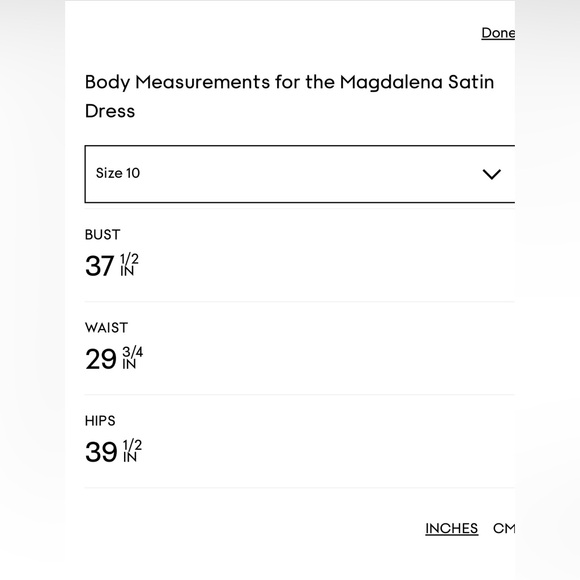 Done

Body Measurements for the Magdalena Satin Dress

Size 10

BUST
37 1/2 IN

WAIST
29 3/4 IN

HIPS
39 1/2 IN

INCHES CM